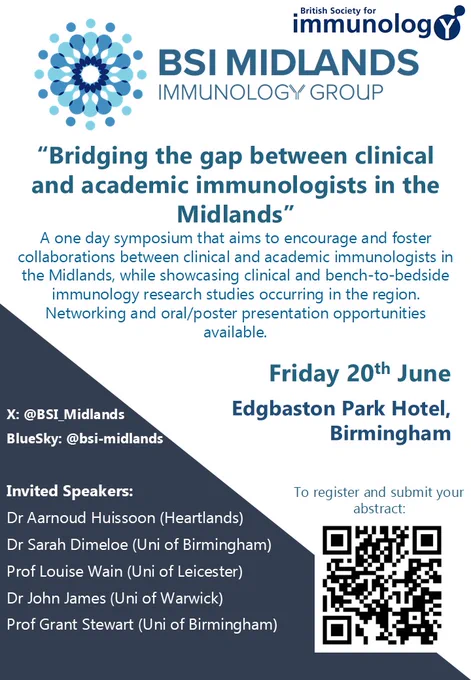 British Society for
immunology

BSI MIDLANDS
IMMUNOLOGY GROUP

"Bridging the gap between clinical and academic immunologists in the Midlands"

A one day symposium that aims to encourage and foster collaborations between clinical and academic immunologists in the Midlands, while showcasing clinical and bench-to-bedside immunology research studies occurring in the region. Networking and oral/poster presentation opportunities available.

Friday 20$^{th}$ June

Edgbaston Park Hotel, Birmingham

X: @BSI_Midlands
BlueSky: @bsi-midlands

Invited Speakers:
Dr Aarnoud Huissoon (Heartlands)
Dr Sarah Dimeloe (Uni of Birmingham)
Prof Louise Wain (Uni of Leicester)
Dr John James (Uni of Warwick)
Prof Grant Stewart (Uni of Birmingham)

To register and submit your abstract: